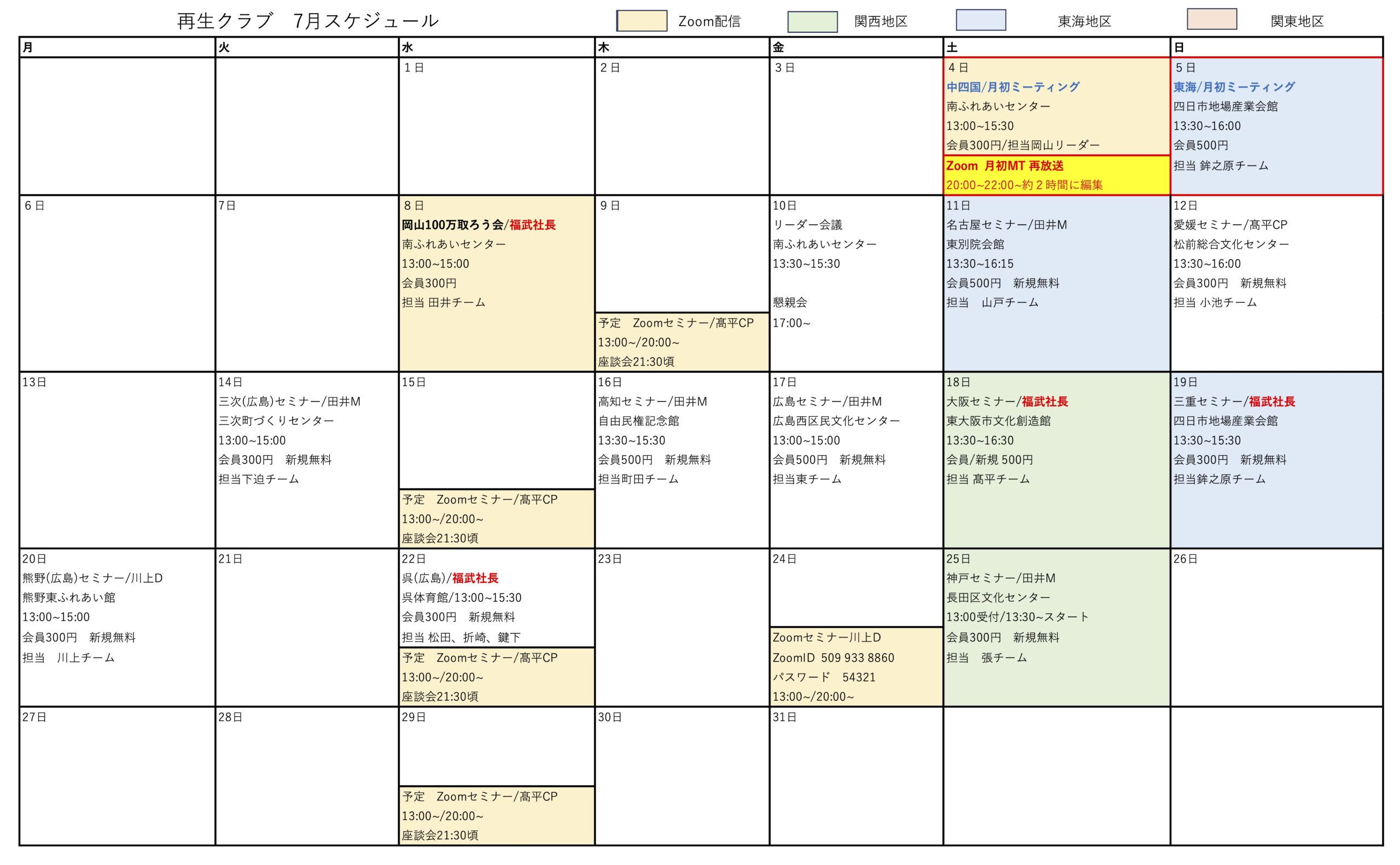 再生クラブ　7月スケジュール

Zoom配信 関西地区 東海地区 関東地区

| 月 | 火 | 水 | 木 | 金 | 土 | 日 |
|---|---|---|---|---|---|---|
| |  | 1日 | 2日 | 3日 | 4日 中四国/月初ミーティング 南ふれあいセンター 13:00~15:30 会員300円/担当岡山リーダー Zoom 月初MT 再放送 20:00~22:00~約2時間に編集 | 5日 東海/月初ミーティング 四日市地場産業会館 13:30~16:00 会員500円 担当 鉾之原チーム |
| 6日 | 7日 | 8日 岡山100万取ろう会/福武社長 南ふれあいセンター 13:00~15:00 会員300円 担当 田井チーム | 9日 予定 Zoomセミナー/髙平CP 13:00~/20:00~ 座談会21:30頃 | 10日 リーダー会議 南ふれあいセンター 13:30~15:30 懇親会 17:00~ | 11日 名古屋セミナー/田井M 東別院会館 13:30~16:15 会員500円 新規無料 担当 山戸チーム | 12日 愛媛セミナー/髙平CP 松前総合文化センター 13:30~16:00 会員300円 新規無料 担当 小池チーム |
| 13日 | 14日 三次(広島)セミナー/田井M 三次町づくりセンター 13:00~15:00 会員300円 新規無料 担当下迫チーム | 15日 予定 Zoomセミナー/髙平CP 13:00~/20:00~ 座談会21:30頃 | 16日 高知セミナー/田井M 自由民権記念館 13:30~15:30 会員500円 新規無料 担当町田チーム | 17日 広島セミナー/田井M 広島西区民文化センター 13:00~15:00 会員500円 新規無料 担当東チーム | 18日 大阪セミナー/福武社長 東大阪市文化創造館 13:30~16:30 会員/新規 500円 担当 髙平チーム | 19日 三重セミナー/福武社長 四日市地場産業会館 13:30~15:30 会員300円 新規無料 担当鉾之原チーム |
| 20日 熊野(広島)セミナー/川上D 熊野東ふれあい館 13:00~15:00 会員300円 新規無料 担当 川上チーム | 21日 | 22日 呉(広島)/福武社長 呉体育館/13:00~15:30 会員300円 新規無料 担当 松田、折崎、鍵下 予定 Zoomセミナー/髙平CP 13:00~/20:00~ 座談会21:30頃 | 23日 | 24日 Zoomセミナー川上D ZoomID 509 933 8860 パスワード 54321 13:00~/20:00~ | 25日 神戸セミナー/田井M 長田区文化センター 13:00受付/13:30~スタート 会員300円 新規無料 担当 張チーム | 26日 |
| 27日 | 28日 | 29日 予定 Zoomセミナー/髙平CP 13:00~/20:00~ 座談会21:30頃 | 30日 | 31日 |  |  |